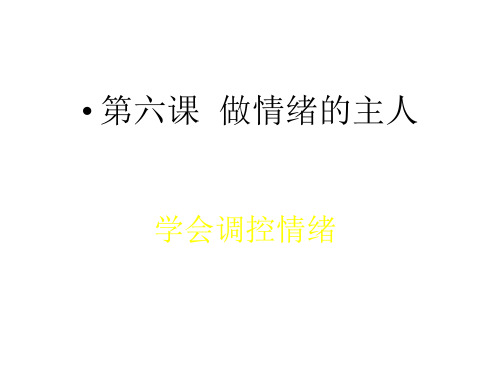 • 第六课 做情绪的主人

学会调控情绪